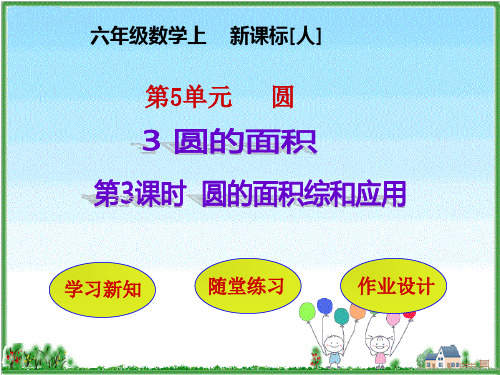 六年级数学上　新课标[人]

第5单元　圆

3 圆的面积

第3课时 圆的面积综和应用

学习新知

随堂练习

作业设计